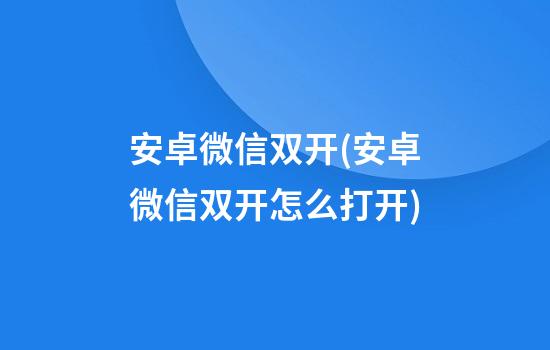 安卓微信双开(安卓微信双开怎么打开)